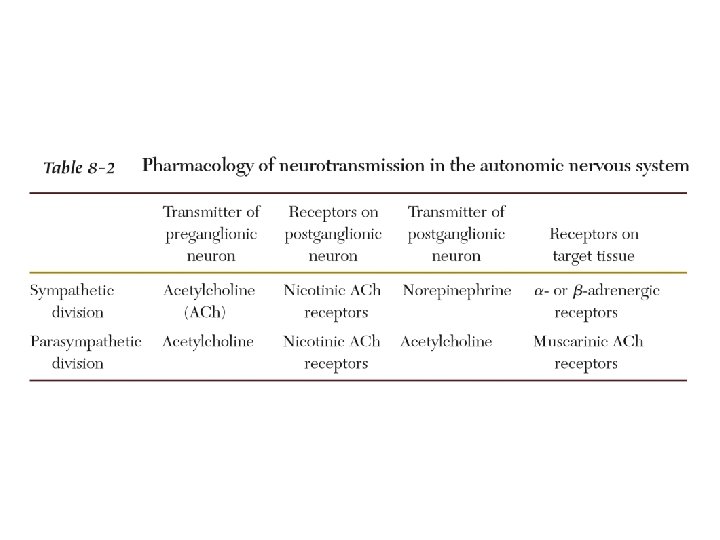 Table 8-2 Pharmacology of neurotransmission in the autonomic nervous system

| | Transmitter of preganglionic neuron | Receptors on postganglionic neuron | Transmitter of postganglionic neuron | Receptors on target tissue |
|---|---|---|---|---|
| Sympathetic division | Acetylcholine (ACh) | Nicotinic ACh receptors | Norepinephrine | $\alpha$- or $\beta$-adrenergic receptors |
| Parasympathetic division | Acetylcholine | Nicotinic ACh receptors | Acetylcholine | Muscarinic ACh receptors |